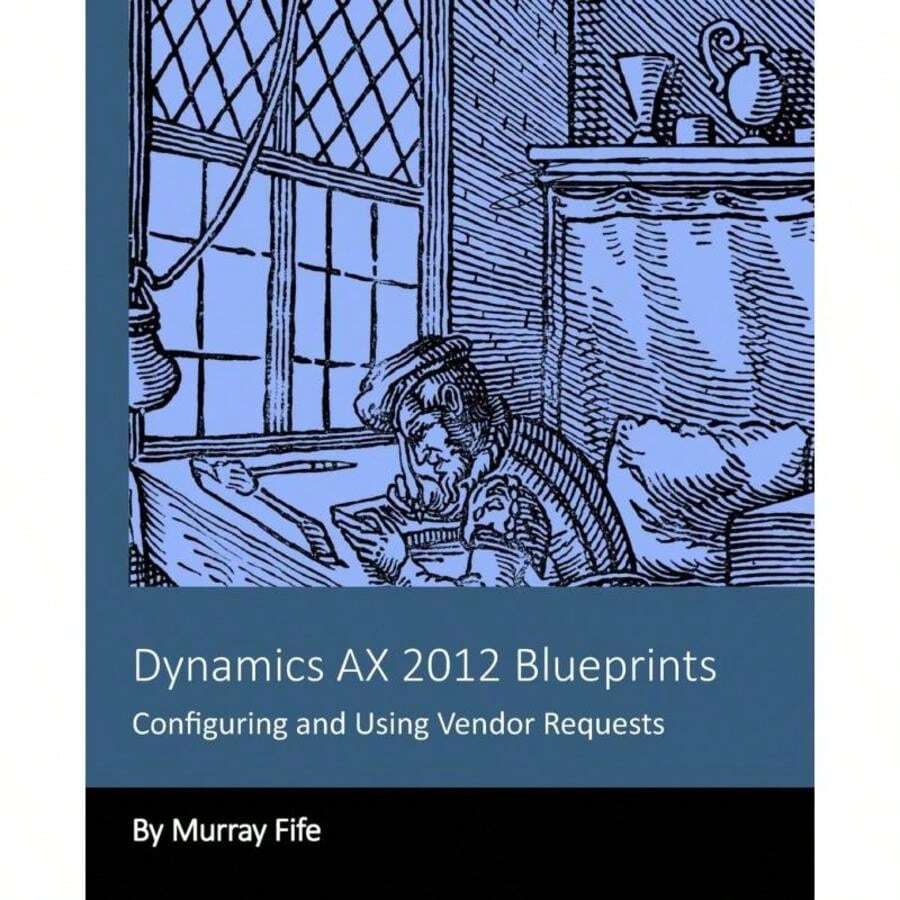 Dynamics AX 2012 Blueprints

Configuring and Using Vendor Requests

By Murray Fife